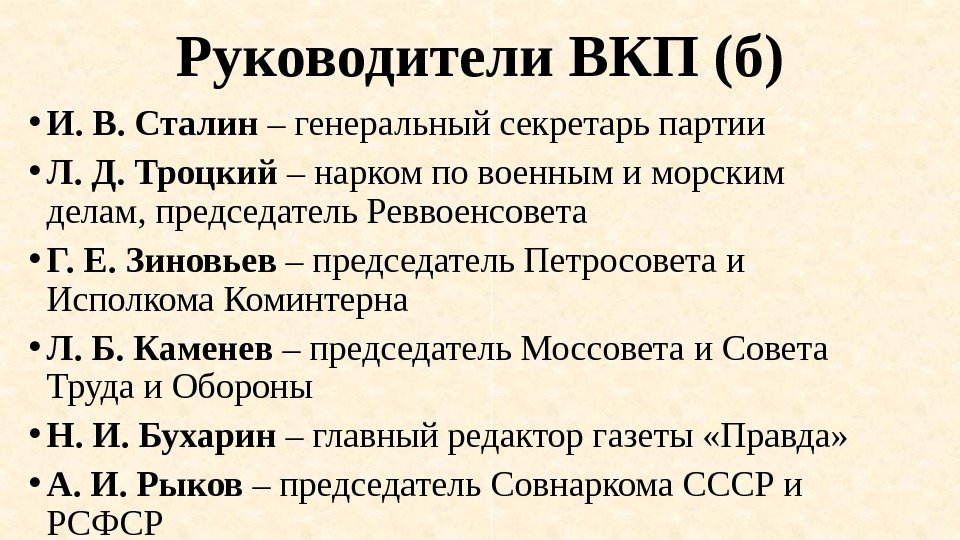 Руководители ВКП (б)

• И. В. Сталин – генеральный секретарь партии

• Л. Д. Троцкий – нарком по военным и морским делам, председатель Реввоенсовета

• Г. Е. Зиновьев – председатель Петросовета и Исполкома Коминтерна

• Л. Б. Каменев – председатель Моссовета и Совета Труда и Обороны

• Н. И. Бухарин – главный редактор газеты «Правда»

• А. И. Рыков – председатель Совнаркома СССР и РСФСР